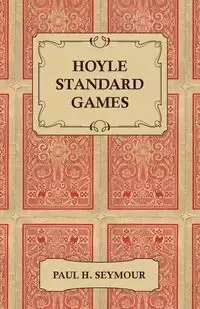 HOYLE STANDARD GAMES

PAUL H. SEYMOUR